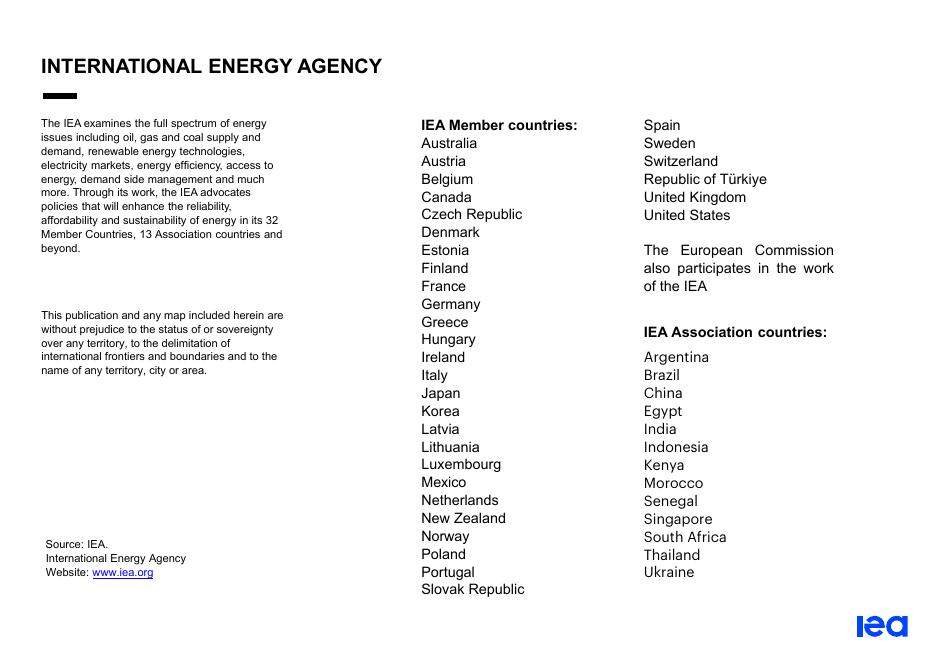 INTERNATIONAL ENERGY AGENCY

The IEA examines the full spectrum of energy issues including oil, gas and coal supply and demand, renewable energy technologies, electricity markets, energy efficiency, access to energy, demand side management and much more. Through its work, the IEA advocates policies that will enhance the reliability, affordability and sustainability of energy in its 32 Member Countries, 13 Association countries and beyond.

This publication and any map included herein are without prejudice to the status of or sovereignty over any territory, to the delimitation of international frontiers and boundaries and to the name of any territory, city or area.

Source: IEA.
International Energy Agency
Website: www.iea.org

IEA Member countries:
Australia
Austria
Belgium
Canada
Czech Republic
Denmark
Estonia
Finland
France
Germany
Greece
Hungary
Ireland
Italy
Japan
Korea
Latvia
Lithuania
Luxembourg
Mexico
Netherlands
New Zealand
Norway
Poland
Portugal
Slovak Republic

Spain
Sweden
Switzerland
Republic of Türkiye
United Kingdom
United States

The European Commission also participates in the work of the IEA

IEA Association countries:
Argentina
Brazil
China
Egypt
India
Indonesia
Kenya
Morocco
Senegal
Singapore
South Africa
Thailand
Ukraine

iea